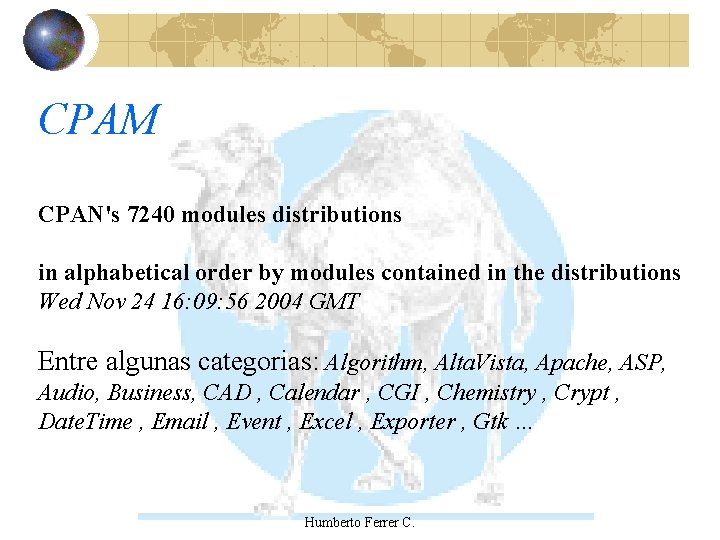 CPAM

CPAN's 7240 modules distributions

in alphabetical order by modules contained in the distributions
Wed Nov 24 16:09:56 2004 GMT

Entre algunas categorias: Algorithm, AltaVista, Apache, ASP, Audio, Business, CAD , Calendar , CGI , Chemistry , Crypt , DateTime , Email , Event , Excel , Exporter , Gtk ...

Humberto Ferrer C.